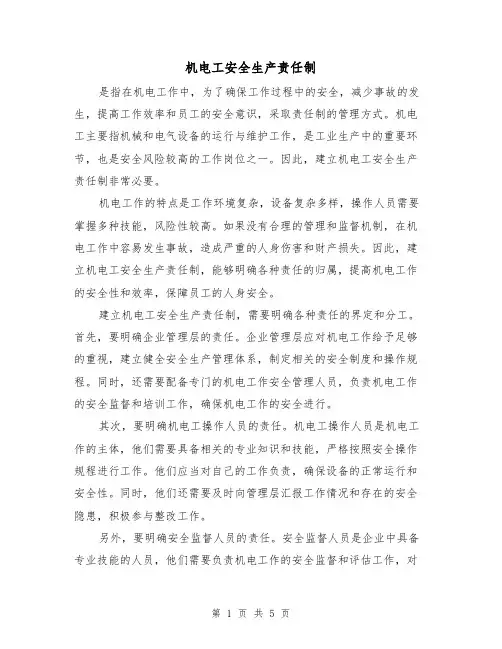 机电工安全生产责任制

是指在机电工作中，为了确保工作过程中的安全，减少事故的发生，提高工作效率和员工的安全意识，采取责任制的管理方式。机电工主要指机械和电气设备的运行与维护工作，是工业生产中的重要环节，也是安全风险较高的工作岗位之一。因此，建立机电工安全生产责任制非常必要。

机电工作的特点是工作环境复杂，设备复杂多样，操作人员需要掌握多种技能，风险性较高。如果没有合理的管理和监督机制，在机电工作中容易发生事故，造成严重的人身伤害和财产损失。因此，建立机电工安全生产责任制，能够明确各种责任的归属，提高机电工作的安全性和效率，保障员工的人身安全。

建立机电工安全生产责任制，需要明确各种责任的界定和分工。首先，要明确企业管理层的责任。企业管理层应对机电工作给予足够的重视，建立健全安全生产管理体系，制定相关的安全制度和操作规程。同时，还需要配备专门的机电工作安全管理人员，负责机电工作的安全监督和培训工作，确保机电工作的安全进行。

其次，要明确机电工操作人员的责任。机电工操作人员是机电工作的主体，他们需要具备相关的专业知识和技能，严格按照安全操作规程进行工作。他们应当对自己的工作负责，确保设备的正常运行和安全性。同时，他们还需要及时向管理层汇报工作情况和存在的安全隐患，积极参与整改工作。

另外，要明确安全监督人员的责任。安全监督人员是企业中具备专业技能的人员，他们需要负责机电工作的安全监督和评估工作，对

第 1 页 共 5 页